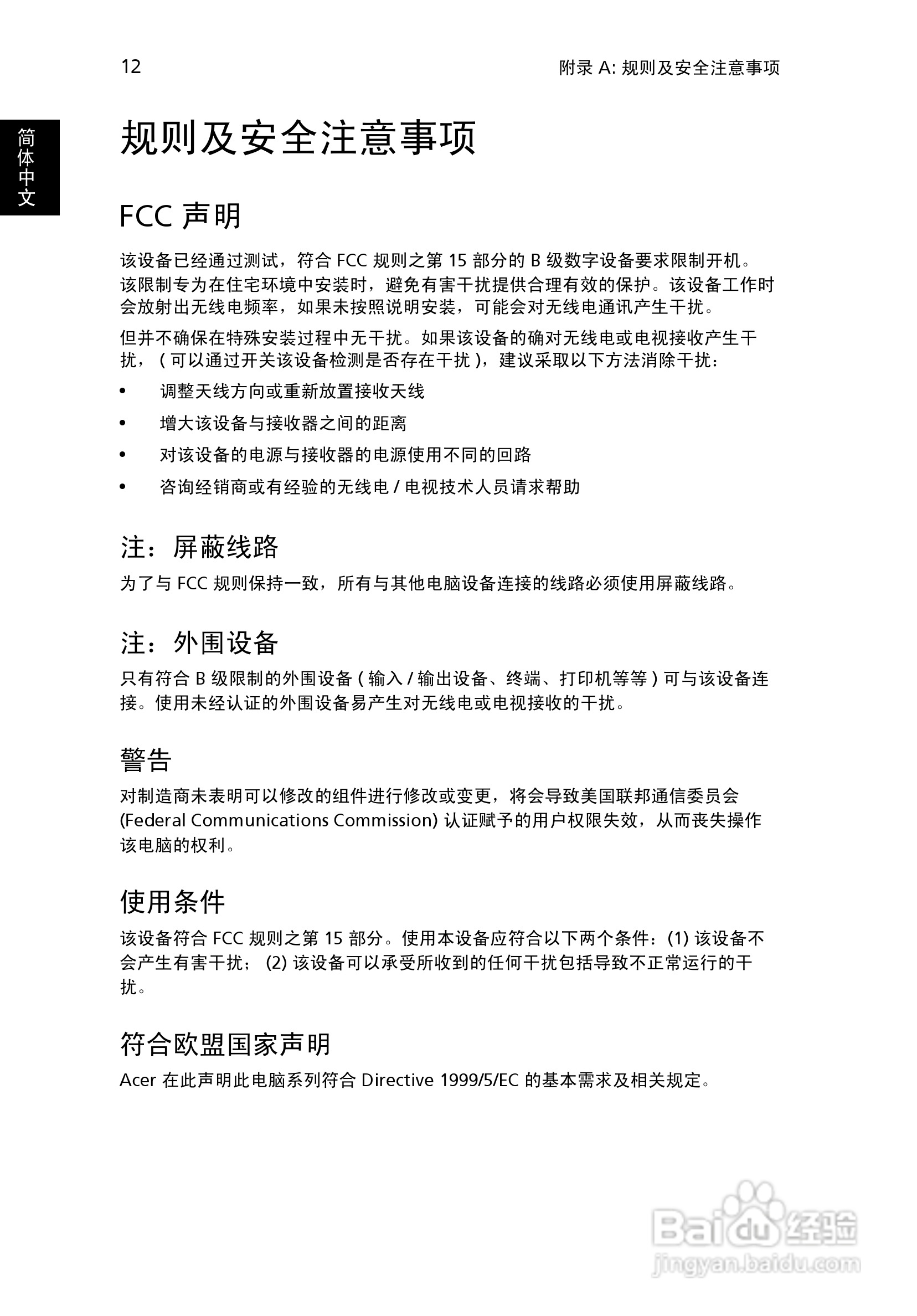 12

附录 A: 规则及安全注意事项

简体中文

规则及安全注意事项

FCC 声明

该设备已经通过测试，符合 FCC 规则之第 15 部分的 B 级数字设备要求限制开机。该限制专为在住宅环境中安装时，避免有害干扰提供合理有效的保护。该设备工作时会放射出无线电频率，如果未按照说明安装，可能会对无线电通讯产生干扰。

但并不确保在特殊安装过程中无干扰。如果该设备的确对无线电或电视接收产生干扰，( 可以通过开关该设备检测是否存在干扰 )，建议采取以下方法消除干扰：

• 调整天线方向或重新放置接收天线
• 增大该设备与接收器之间的距离
• 对该设备的电源与接收器的电源使用不同的回路
• 咨询经销商或有经验的无线电 / 电视技术人员请求帮助

注：屏蔽线路

为了与 FCC 规则保持一致，所有与其他电脑设备连接的线路必须使用屏蔽线路。

注：外围设备

只有符合 B 级限制的外围设备 ( 输入 / 输出设备、终端、打印机等等 ) 可与该设备连接。使用未经认证的外围设备易产生对无线电或电视接收的干扰。

警告

对制造商未表明可以修改的组件进行修改或变更，将会导致美国联邦通信委员会 (Federal Communications Commission) 认证赋予的用户权限失效，从而丧失操作该电脑的权利。

使用条件

该设备符合 FCC 规则之第 15 部分。使用本设备应符合以下两个条件：(1) 该设备不会产生有害干扰； (2) 该设备可以承受所收到的任何干扰包括导致不正常运行的干扰。

符合欧盟国家声明

Acer 在此声明此电脑系列符合 Directive 1999/5/EC 的基本需求及相关规定。

Baidu 经验
jingyan.baidu.com